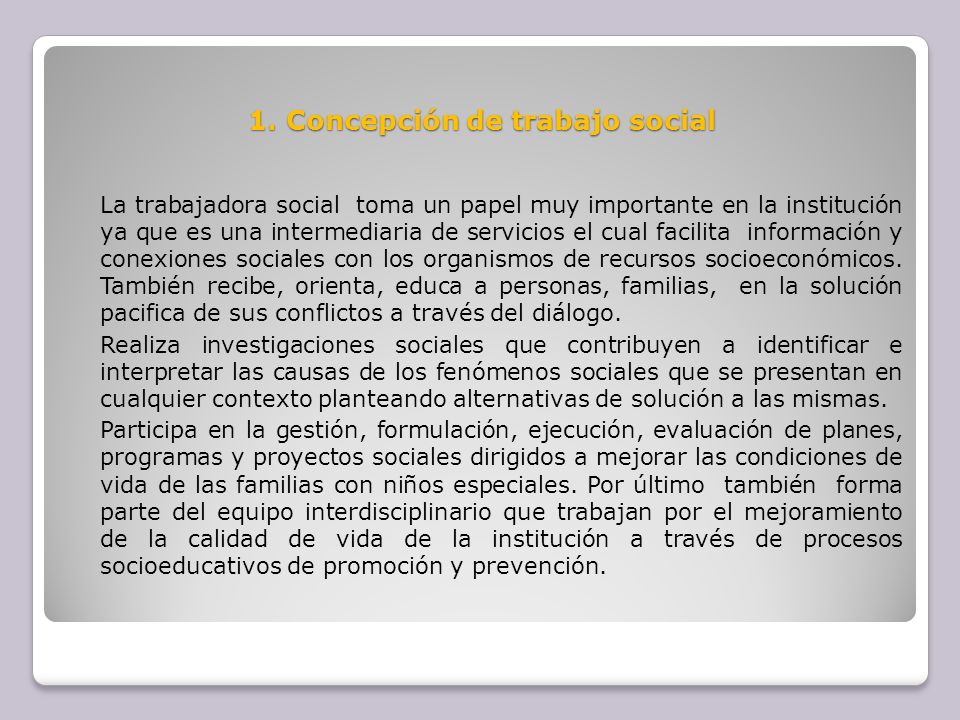 1. Concepción de trabajo social

La trabajadora social toma un papel muy importante en la institución ya que es una intermediaria de servicios el cual facilita información y conexiones sociales con los organismos de recursos socioeconómicos. También recibe, orienta, educa a personas, familias, en la solución pacifica de sus conflictos a través del diálogo.

Realiza investigaciones sociales que contribuyen a identificar e interpretar las causas de los fenómenos sociales que se presentan en cualquier contexto planteando alternativas de solución a las mismas.

Participa en la gestión, formulación, ejecución, evaluación de planes, programas y proyectos sociales dirigidos a mejorar las condiciones de vida de las familias con niños especiales. Por último también forma parte del equipo interdisciplinario que trabajan por el mejoramiento de la calidad de vida de la institución a través de procesos socioeducativos de promoción y prevención.